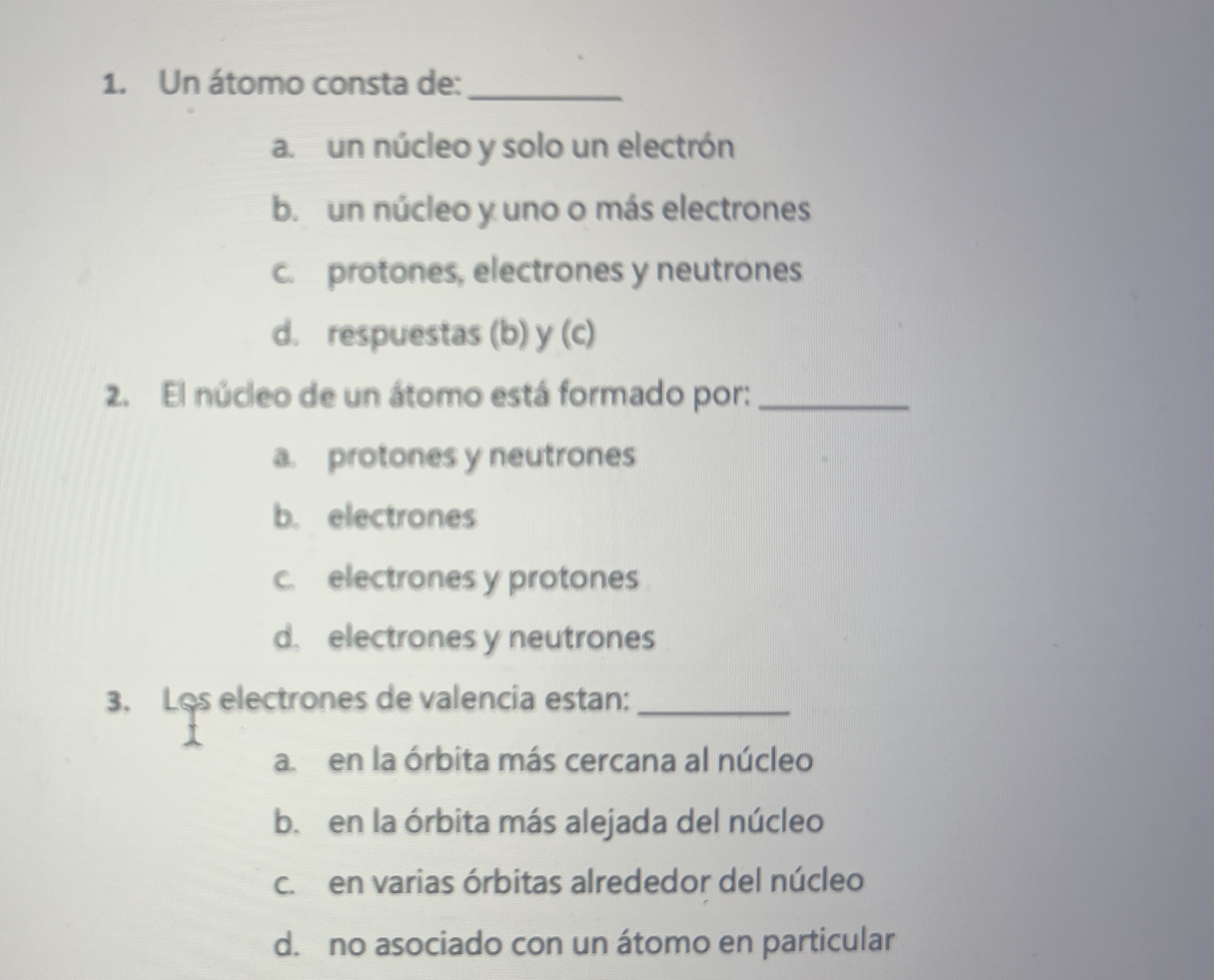 1. Un átomo consta de: ________

a. un núcleo y solo un electrón

b. un núcleo y uno o más electrones

c. protones, electrones y neutrones

d. respuestas (b) y (c)

2. El núcleo de un átomo está formado por: ________

a. protones y neutrones

b. electrones

c. electrones y protones

d. electrones y neutrones

3. Los electrones de valencia estan: ________

a. en la órbita más cercana al núcleo

b. en la órbita más alejada del núcleo

c. en varias órbitas alrededor del núcleo

d. no asociado con un átomo en particular